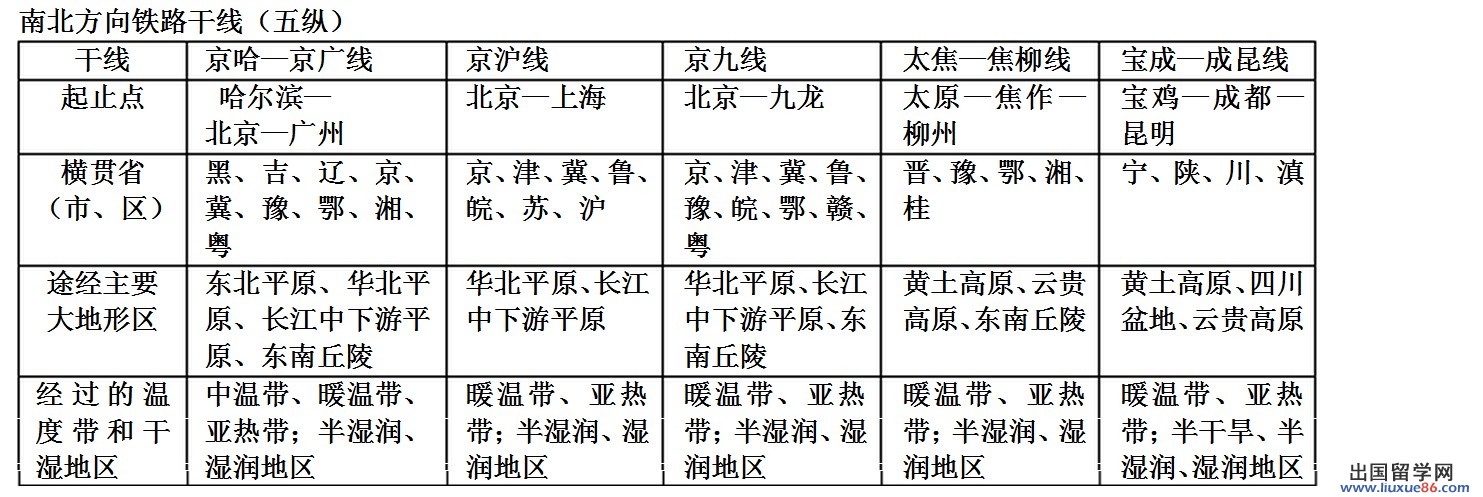 南北方向铁路干线（五纵）

| 干线 | 京哈—京广线 | 京沪线 | 京九线 | 太焦—焦柳线 | 宝成—成昆线 |
|---|---|---|---|---|---|
| 起止点 | 哈尔滨—北京—广州 | 北京—上海 | 北京—九龙 | 太原—焦作—柳州 | 宝鸡—成都—昆明 |
| 横贯省（市、区） | 黑、吉、辽、京、冀、豫、鄂、湘、粤 | 京、津、冀、鲁、皖、苏、沪 | 京、津、冀、鲁、豫、皖、鄂、赣、粤 | 晋、豫、鄂、湘、桂 | 宁、陕、川、滇 |
| 途经主要大地形区 | 东北平原、华北平原、长江中下游平原、东南丘陵 | 华北平原、长江中下游平原 | 华北平原、长江中下游平原、东南丘陵 | 黄土高原、云贵高原、东南丘陵 | 黄土高原、四川盆地、云贵高原 |
| 经过的温度带和干湿地区 | 中温带、暖温带、亚热带；半湿润、湿润地区 | 暖温带、亚热带；半湿润、湿润地区 | 暖温带、亚热带；半湿润、湿润地区 | 暖温带、亚热带；半湿润、湿润地区 | 暖温带、亚热带；半干旱、半湿润、湿润地区 |

出国留学网
www.liuxue86.com